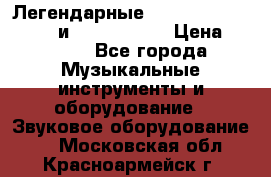 Легендарные
и Цена
Все города
Музыкальные инструменты и оборудование
Звуковое оборудование
Московская обл
Красноармейск г